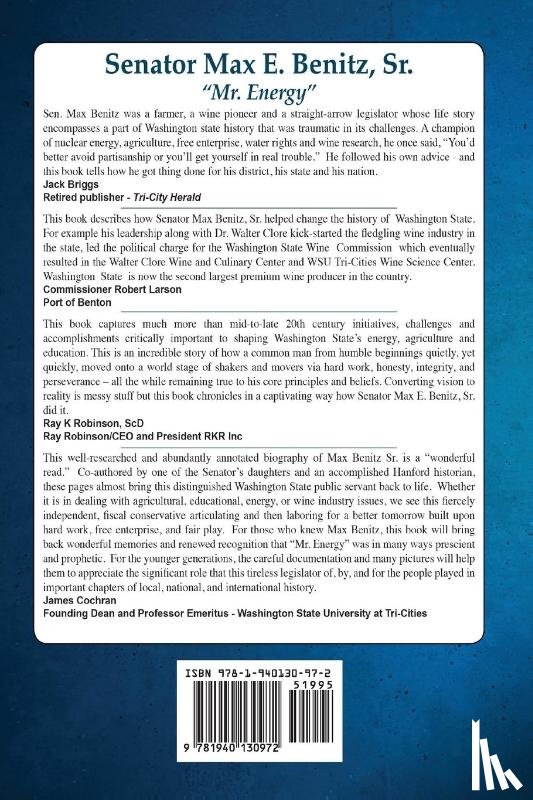 Senator Max E. Benitz, Sr.
"Mr. Energy"

Sen. Max Benitz was a farmer, a wine pioneer and a straight-arrow legislator whose life story encompasses a part of Washington state history that was traumatic in its challenges. A champion of nuclear energy, agriculture, free enterprise, water rights and wine research, he once said, "You'd better avoid partisanship or you'll get yourself in real trouble." He followed his own advice - and this book tells how he got thing done for his district, his state and his nation.
Jack Briggs
Retired publisher - Tri-City Herald

This book describes how Senator Max Benitz, Sr. helped change the history of Washington State. For example his leadership along with Dr. Walter Clore kick-started the fledgling wine industry in the state, led the political charge for the Washington State Wine Commission which eventually resulted in the Walter Clore Wine and Culinary Center and WSU Tri-Cities Wine Science Center. Washington State is now the second largest premium wine producer in the country.
Commissioner Robert Larson
Port of Benton

This book captures much more than mid-to-late 20th century initiatives, challenges and accomplishments critically important to shaping Washington State's energy, agriculture and education. This is an incredible story of how a common man from humble beginnings quietly, yet quickly, moved onto a world stage of shakers and movers via hard work, honesty, integrity, and perseverance – all the while remaining true to his core principles and beliefs. Converting vision to reality is messy stuff but this book chronicles in a captivating way how Senator Max E. Benitz, Sr. did it.
Ray K Robinson, ScD
Ray Robinson/CEO and President RKR Inc

This well-researched and abundantly annotated biography of Max Benitz Sr. is a "wonderful read." Co-authored by one of the Senator's daughters and an accomplished Hanford historian, these pages almost bring this distinguished Washington State public servant back to life. Whether it is in dealing with agricultural, educational, energy, or wine industry issues, we see this fiercely independent, fiscal conservative articulating and then laboring for a better tomorrow built upon hard work, free enterprise, and fair play. For those who knew Max Benitz, this book will bring back wonderful memories and renewed recognition that "Mr. Energy" was in many ways prescient and prophetic. For the younger generations, the careful documentation and many pictures will help them to appreciate the significant role that this tireless legislator of, by, and for the people played in important chapters of local, national, and international history.
James Cochran
Founding Dean and Professor Emeritus - Washington State University at Tri-Cities

ISBN 978-1-940130-97-2
51995
9 781940 130972